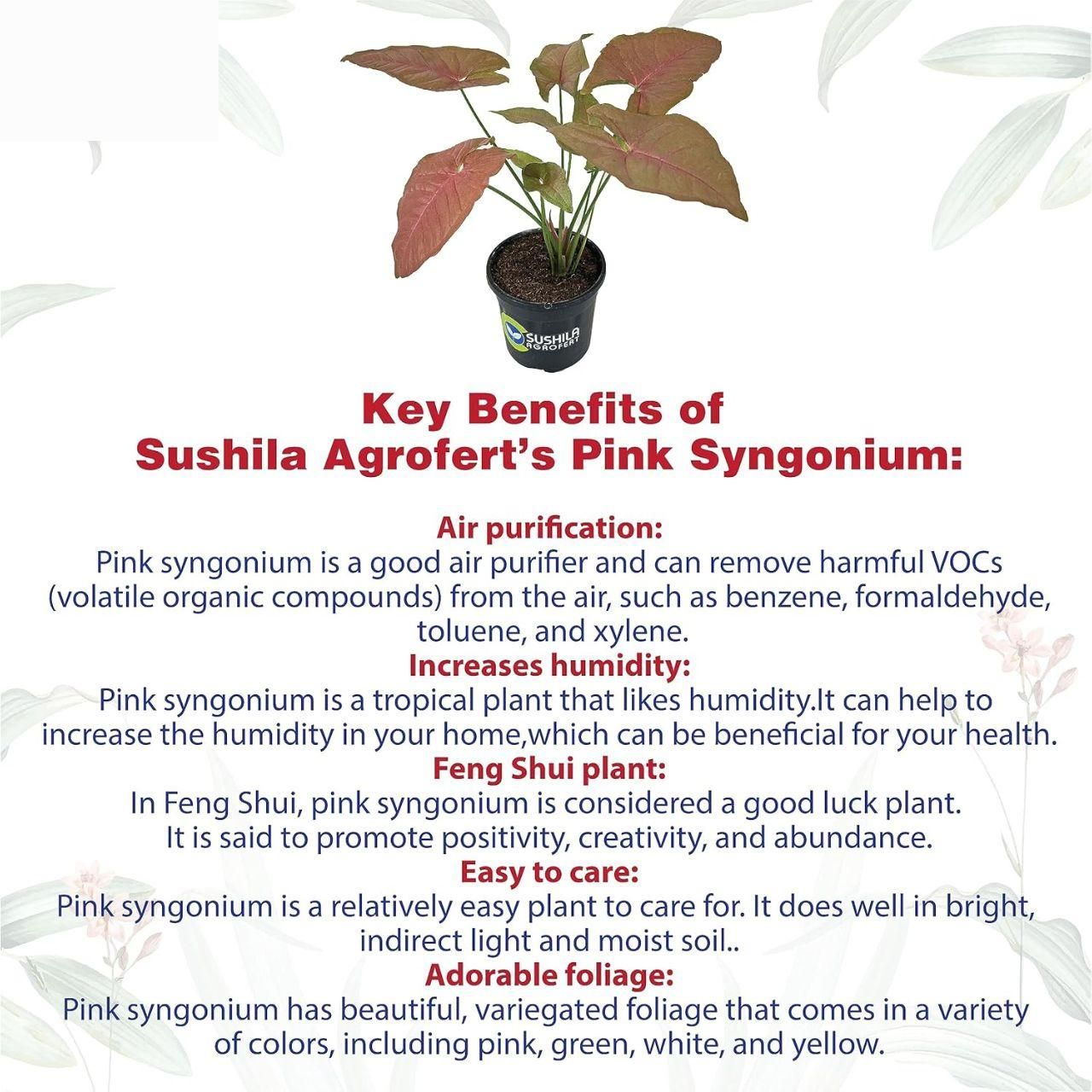 SUSHILA AGROFERT

Key Benefits of
Sushila Agrofert's Pink Syngonium:

Air purification:
Pink syngonium is a good air purifier and can remove harmful VOCs (volatile organic compounds) from the air, such as benzene, formaldehyde, toluene, and xylene.
Increases humidity:
Pink syngonium is a tropical plant that likes humidity.It can help to increase the humidity in your home,which can be beneficial for your health.
Feng Shui plant:
In Feng Shui, pink syngonium is considered a good luck plant. It is said to promote positivity, creativity, and abundance.
Easy to care:
Pink syngonium is a relatively easy plant to care for. It does well in bright, indirect light and moist soil..
Adorable foliage:
Pink syngonium has beautiful, variegated foliage that comes in a variety of colors, including pink, green, white, and yellow.